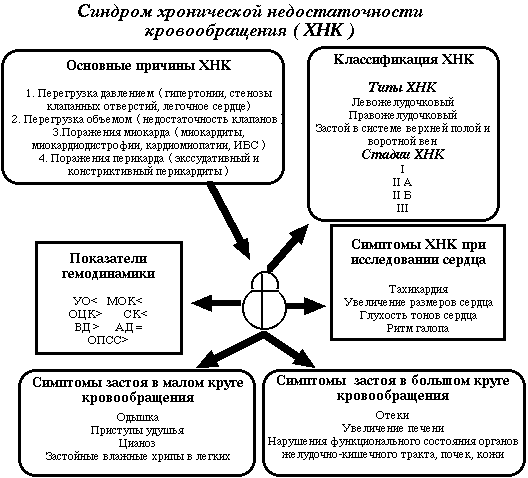 Синдром хронической недостаточности кровообращения ( ХНК )

Основные причины ХНК

1. Перегрузка давлением ( гипертонии, стенозы клапанных отверстий, легочное сердце)
2. Перегрузка объемом ( недостаточность клапанов )
3.Поражения миокарда ( миокардиты, миокардиодистрофии, кардиомиопатии, ИБС )
4. Поражения перикарда ( экссудативный и констриктивный перикардиты )

Классификация ХНК

Типы ХНК
Левожелудочковый
Правожелудочковый
Застой в системе верхней полой и воротной вен
Стадии ХНК
I
II А
II Б
III

Показатели гемодинамики

УО< МОК<
ОЦК> СК<
ВД > АД =
ОПСС>

Симптомы ХНК при исследовании сердца

Тахикардия
Увеличение размеров сердца
Глухость тонов сердца
Ритм галопа

Симптомы застоя в малом круге кровообращения

Одышка
Приступы удушья
Цианоз
Застойные влажные хрипы в легких

Симптомы застоя в большом круге кровообращения

Отеки
Увеличение печени
Нарушения функционального состояния органов желудочно-кишечного тракта, почек, кожи